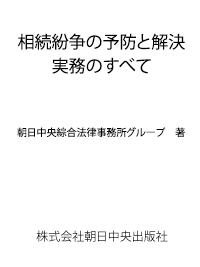 相続紛争の予防と解決
実務のすべて

朝日中央綜合法律事務所グループ　著

株式会社朝日中央出版社